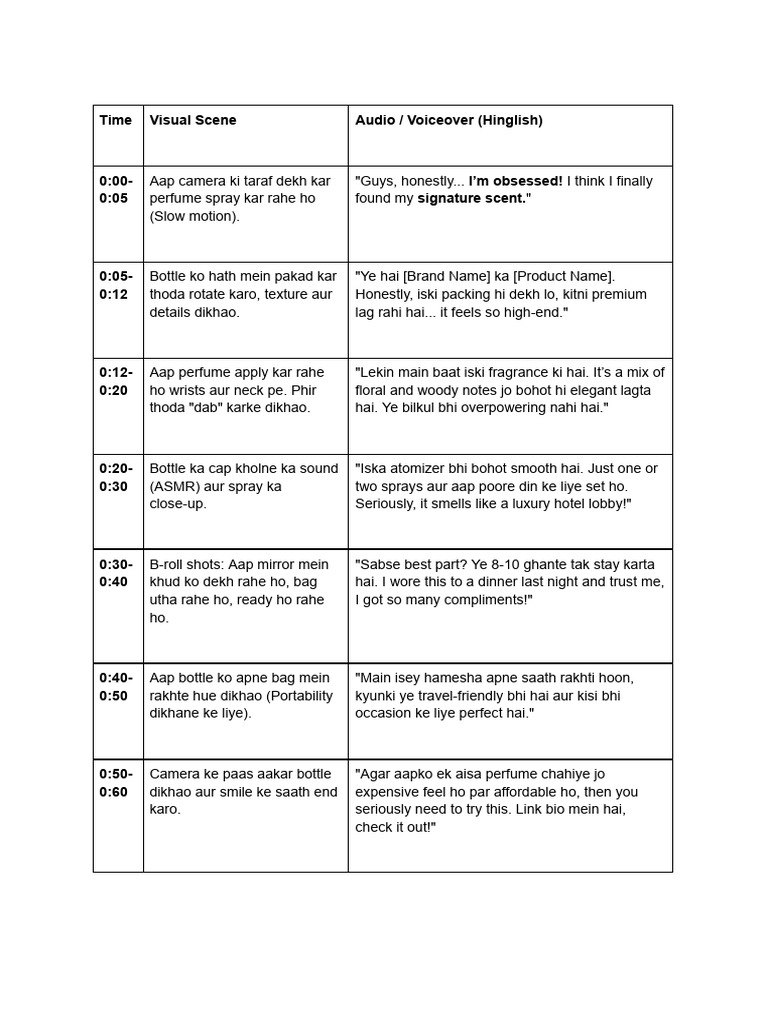 | Time | Visual Scene | Audio / Voiceover (Hinglish) |
|---|---|---|
| 0:00-0:05 | Aap camera ki taraf dekh kar perfume spray kar rahe ho (Slow motion). | "Guys, honestly... I'm obsessed! I think I finally found my signature scent." |
| 0:05-0:12 | Bottle ko hath mein pakad kar thoda rotate karo, texture aur details dikhao. | "Ye hai [Brand Name] ka [Product Name]. Honestly, iski packing hi dekh lo, kitni premium lag rahi hai... it feels so high-end." |
| 0:12-0:20 | Aap perfume apply kar rahe ho wrists aur neck pe. Phir thoda "dab" karke dikhao. | "Lekin main baat iski fragrance ki hai. It's a mix of floral and woody notes jo bohot hi elegant lagta hai. Ye bilkul bhi overpowering nahi hai." |
| 0:20-0:30 | Bottle ka cap kholne ka sound (ASMR) aur spray ka close-up. | "Iska atomizer bhi bohot smooth hai. Just one or two sprays aur aap poore din ke liye set ho. Seriously, it smells like a luxury hotel lobby!" |
| 0:30-0:40 | B-roll shots: Aap mirror mein khud ko dekh rahe ho, bag utha rahe ho, ready ho rahe ho. | "Sabse best part? Ye 8-10 ghante tak stay karta hai. I wore this to a dinner last night and trust me, I got so many compliments!" |
| 0:40-0:50 | Aap bottle ko apne bag mein rakhte hue dikhao (Portability dikhane ke liye). | "Main isey hamesha apne saath rakhti hoon, kyunki ye travel-friendly bhi hai aur kisi bhi occasion ke liye perfect hai." |
| 0:50-0:60 | Camera ke paas aakar bottle dikhao aur smile ke saath end karo. | "Agar aapko ek aisa perfume chahiye jo expensive feel ho par affordable ho, then you seriously need to try this. Link bio mein hai, check it out!" |